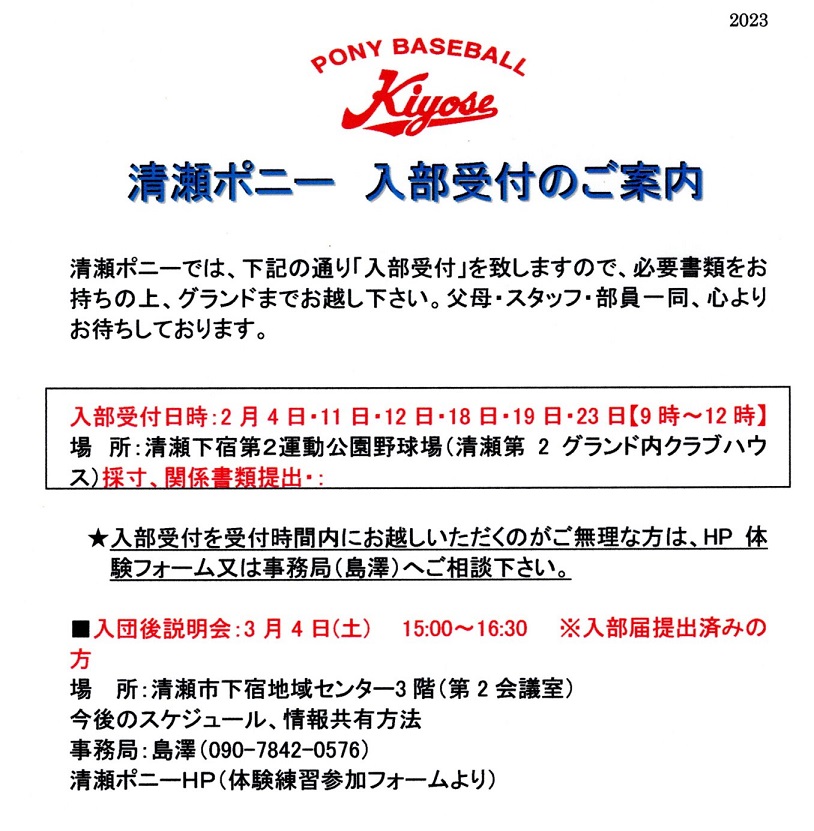 2023

PONY BASEBALL
Kiyose

清瀬ポニー　入部受付のご案内

清瀬ポニーでは、下記の通り「入部受付」を致しますので、必要書類をお持ちの上、グランドまでお越し下さい。父母・スタッフ・部員一同、心よりお待ちしております。

入部受付日時：2月4日・11日・12日・18日・19日・23日【9時～12時】
場　所：清瀬下宿第2運動公園野球場（清瀬第 2 グランド内クラブハウス）採寸、関係書類提出・：

★入部受付を受付時間内にお越しいただくのがご無理な方は、HP 体験フォーム又は事務局（島澤）へご相談下さい。

■入団後説明会：3月4日（土）　15:00～16:30　※入部届提出済みの方
場　所：清瀬市下宿地域センター3階（第2会議室）
今後のスケジュール、情報共有方法
事務局：島澤（090-7842-0576）
清瀬ポニーHP（体験練習参加フォームより）